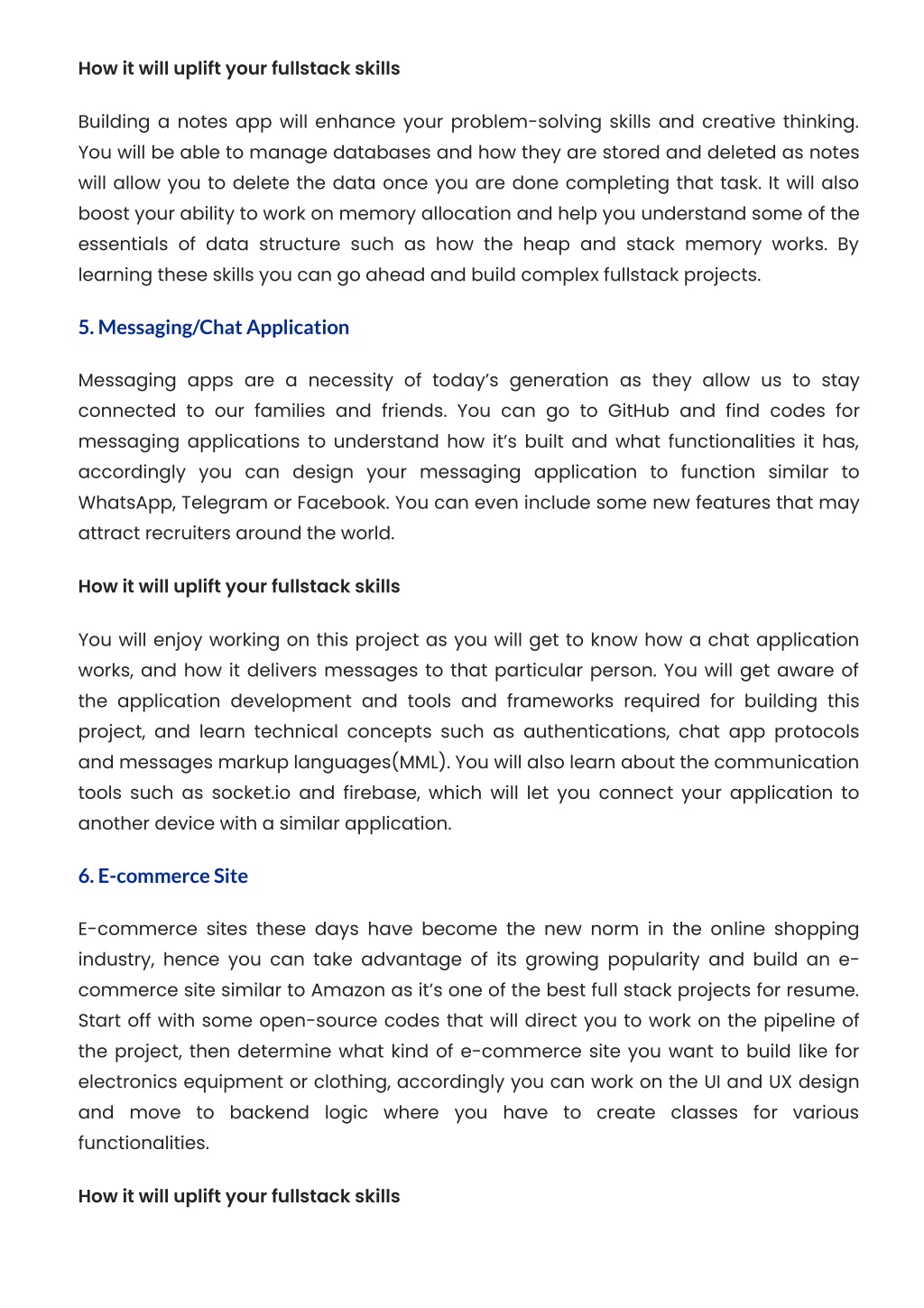 How it will uplift your fullstack skills

Building a notes app will enhance your problem-solving skills and creative thinking. You will be able to manage databases and how they are stored and deleted as notes will allow you to delete the data once you are done completing that task. It will also boost your ability to work on memory allocation and help you understand some of the essentials of data structure such as how the heap and stack memory works. By learning these skills you can go ahead and build complex fullstack projects.

5. Messaging/Chat Application

Messaging apps are a necessity of today's generation as they allow us to stay connected to our families and friends. You can go to GitHub and find codes for messaging applications to understand how it's built and what functionalities it has, accordingly you can design your messaging application to function similar to WhatsApp, Telegram or Facebook. You can even include some new features that may attract recruiters around the world.

How it will uplift your fullstack skills

You will enjoy working on this project as you will get to know how a chat application works, and how it delivers messages to that particular person. You will get aware of the application development and tools and frameworks required for building this project, and learn technical concepts such as authentications, chat app protocols and messages markup languages(MML). You will also learn about the communication tools such as socket.io and firebase, which will let you connect your application to another device with a similar application.

6. E-commerce Site

E-commerce sites these days have become the new norm in the online shopping industry, hence you can take advantage of its growing popularity and build an e-commerce site similar to Amazon as it's one of the best full stack projects for resume. Start off with some open-source codes that will direct you to work on the pipeline of the project, then determine what kind of e-commerce site you want to build like for electronics equipment or clothing, accordingly you can work on the UI and UX design and move to backend logic where you have to create classes for various functionalities.

How it will uplift your fullstack skills